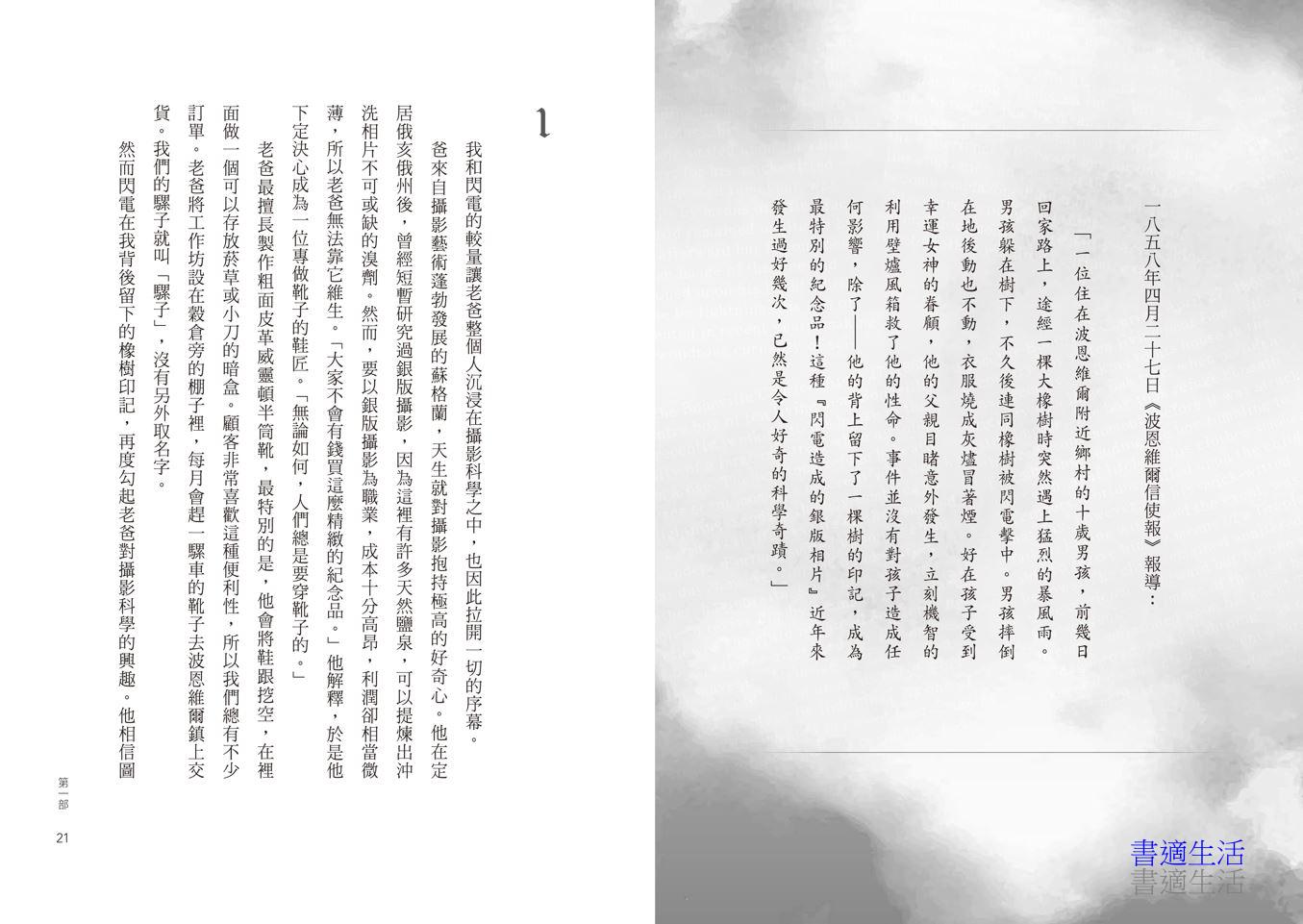 一八五八年四月二十七日《波恩維爾信使報》報導：

「一位住在波恩維爾附近鄉村的十歲男孩，前幾日回家路上，途經一棵大橡樹時突然遇上猛烈的暴風雨。男孩躲在樹下，不久後連同橡樹被閃電擊中。男孩摔倒在地後動也不動，衣服燒成灰燼冒著煙。好在孩子受到幸運女神的眷顧，他的父親目睹意外發生，立刻機智的利用壁爐風箱救了他的性命。事件並沒有對孩子造成任何影響，除了——他的背上留下了一棵樹的印記，成為最特別的紀念品！這種『閃電造成的銀版相片』近年來發生過好幾次，已然是令人好奇的科學奇蹟。」

書適生活
書適生活

1

我和閃電的較量讓老爸整個人沉浸在攝影科學之中，也因此拉開一切的序幕。

爸來自攝影藝術蓬勃發展的蘇格蘭，天生就對攝影抱持極高的好奇心。他在定居俄亥俄州後，曾經短暫研究過銀版攝影，因為這裡有許多天然鹽泉，可以提煉出沖洗相片不可或缺的溴劑。然而，要以銀版攝影為職業，成本十分高昂，利潤卻相當微薄，所以老爸無法靠它維生。「大家不會有錢買這麼精緻的紀念品。」他解釋，於是他下定決心成為一位專做靴子的鞋匠。「無論如何，人們總是要穿靴子的。」

老爸最擅長製作粗面皮革威靈頓半筒靴，最特別的是，他會將鞋跟挖空，在裡面做一個可以存放菸草或小刀的暗盒。顧客非常喜歡這種便利性，所以我們總有不少訂單。老爸將工作坊設在穀倉旁的棚子裡，每月會趕一騾車的靴子去波恩維爾鎮上交貨。我們的騾子就叫「騾子」，沒有另外取名字。

然而閃電在我背後留下的橡樹印記，再度勾起老爸對攝影科學的興趣。他相信圖

第一部

21